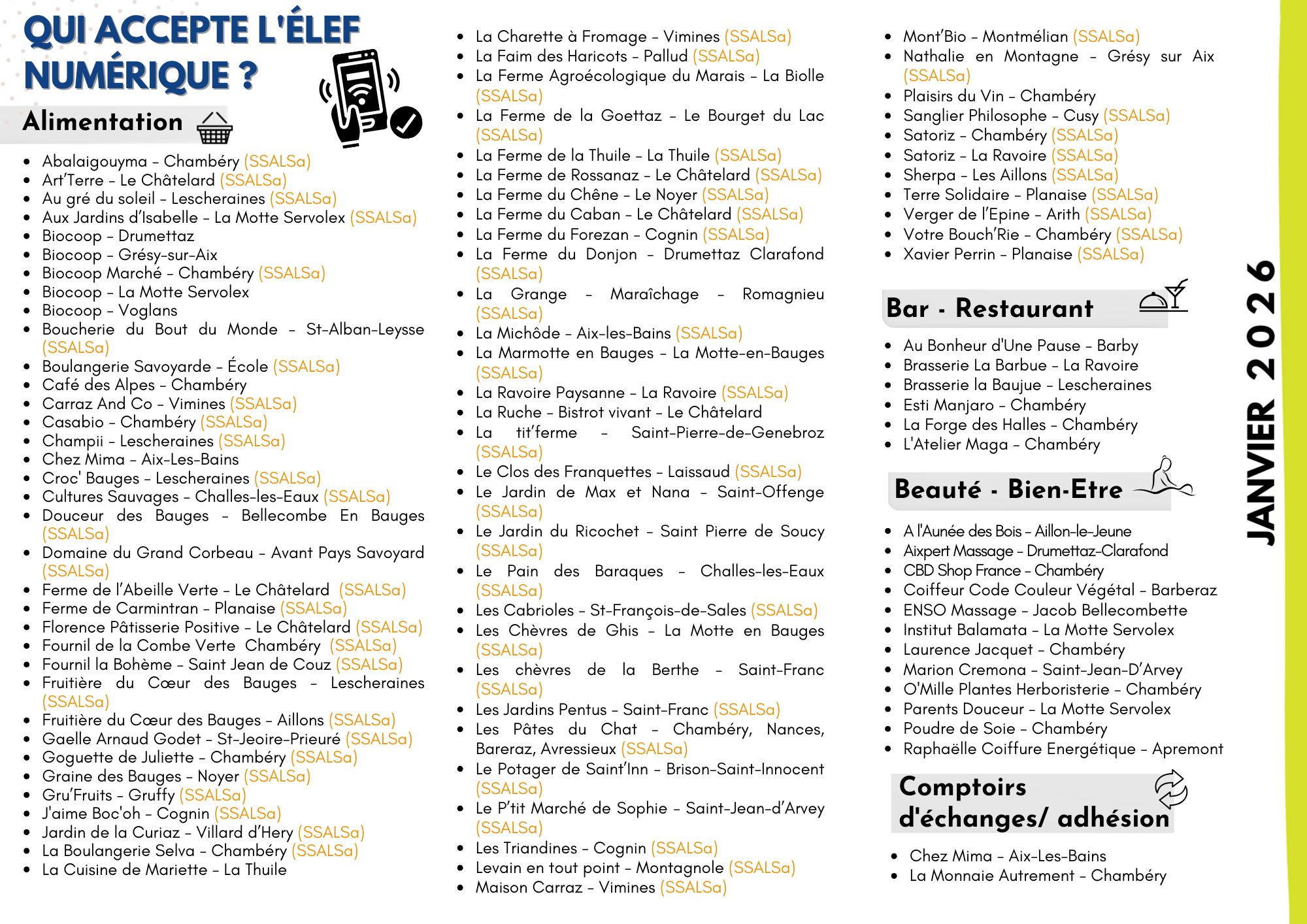 QUI ACCEPTE L'ÉLEF NUMÉRIQUE ?

Alimentation

- Abalaigouyma - Chambéry (SSALSa)
- Art'Terre - Le Châtelard (SSALSa)
- Au gré du soleil - Lescheraines (SSALSa)
- Aux Jardins d'Isabelle - La Motte Servolex (SSALSa)
- Biocoop - Drumettaz
- Biocoop - Grésy-sur-Aix
- Biocoop Marché - Chambéry (SSALSa)
- Biocoop - La Motte Servolex
- Biocoop - Voglans
- Boucherie du Bout du Monde - St-Alban-Leysse (SSALSa)
- Boulangerie Savoyarde - École (SSALSa)
- Café des Alpes - Chambéry
- Carraz And Co - Vimines (SSALSa)
- Casabio - Chambéry (SSALSa)
- Champii - Lescheraines (SSALSa)
- Chez Mima - Aix-Les-Bains
- Croc' Bauges - Lescheraines (SSALSa)
- Cultures Sauvages - Challes-les-Eaux (SSALSa)
- Douceur des Bauges - Bellecombe En Bauges (SSALSa)
- Domaine du Grand Corbeau - Avant Pays Savoyard (SSALSa)
- Ferme de l'Abeille Verte - Le Châtelard (SSALSa)
- Ferme de Carmintran - Planaise (SSALSa)
- Florence Pâtisserie Positive - Le Châtelard (SSALSa)
- Fournil de la Combe Verte Chambéry (SSALSa)
- Fournil la Bohème - Saint Jean de Couz (SSALSa)
- Fruitière du Cœur des Bauges - Lescheraines (SSALSa)
- Fruitière du Cœur des Bauges - Aillons (SSALSa)
- Gaelle Arnaud Godet - St-Jeoire-Prieuré (SSALSa)
- Goguette de Juliette - Chambéry (SSALSa)
- Graine des Bauges - Noyer (SSALSa)
- Gru'Fruits - Gruffy (SSALSa)
- J'aime Boc'oh - Cognin (SSALSa)
- Jardin de la Curiaz - Villard d'Hery (SSALSa)
- La Boulangerie Selva - Chambéry (SSALSa)
- La Cuisine de Mariette - La Thuile

- La Charette à Fromage - Vimines (SSALSa)
- La Faim des Haricots - Pallud (SSALSa)
- La Ferme Agroécologique du Marais - La Biolle (SSALSa)
- La Ferme de la Goettaz - Le Bourget du Lac (SSALSa)
- La Ferme de la Thuile - La Thuile (SSALSa)
- La Ferme de Rossanaz - Le Châtelard (SSALSa)
- La Ferme du Chêne - Le Noyer (SSALSa)
- La Ferme du Caban - Le Châtelard (SSALSa)
- La Ferme du Forezan - Cognin (SSALSa)
- La Ferme du Donjon - Drumettaz Clarafond (SSALSa)
- La Grange - Maraîchage - Romagnieu (SSALSa)
- La Michôde - Aix-les-Bains (SSALSa)
- La Marmotte en Bauges - La Motte-en-Bauges (SSALSa)
- La Ravoire Paysanne - La Ravoire (SSALSa)
- La Ruche - Bistrot vivant - Le Châtelard
- La tit'ferme - Saint-Pierre-de-Genebroz (SSALSa)
- Le Clos des Franquettes - Laissaud (SSALSa)
- Le Jardin de Max et Nana - Saint-Offenge (SSALSa)
- Le Jardin du Ricochet - Saint Pierre de Soucy (SSALSa)
- Le Pain des Baraques - Challes-les-Eaux (SSALSa)
- Les Cabrioles - St-François-de-Sales (SSALSa)
- Les Chèvres de Ghis - La Motte en Bauges (SSALSa)
- Les chèvres de la Berthe - Saint-Franc (SSALSa)
- Les Jardins Pentus - Saint-Franc (SSALSa)
- Les Pâtes du Chat - Chambéry, Nances, Bareraz, Avressieux (SSALSa)
- Le Potager de Saint'Inn - Brison-Saint-Innocent (SSALSa)
- Le P'tit Marché de Sophie - Saint-Jean-d'Arvey (SSALSa)
- Les Triandines - Cognin (SSALSa)
- Levain en tout point - Montagnole (SSALSa)
- Maison Carraz - Vimines (SSALSa)

- Mont'Bio - Montmélian (SSALSa)
- Nathalie en Montagne - Grésy sur Aix (SSALSa)
- Plaisirs du Vin - Chambéry
- Sanglier Philosophe - Cusy (SSALSa)
- Satoriz - Chambéry (SSALSa)
- Satoriz - La Ravoire (SSALSa)
- Sherpa - Les Aillons (SSALSa)
- Terre Solidaire - Planaise (SSALSa)
- Verger de l'Epine - Arith (SSALSa)
- Votre Bouch'Rie - Chambéry (SSALSa)
- Xavier Perrin - Planaise (SSALSa)

Bar - Restaurant

- Au Bonheur d'Une Pause - Barby
- Brasserie La Barbue - La Ravoire
- Brasserie la Baujue - Lescheraines
- Esti Manjaro - Chambéry
- La Forge des Halles - Chambéry
- L'Atelier Maga - Chambéry

Beauté - Bien-Etre

- A l'Aunée des Bois - Aillon-le-Jeune
- Aixpert Massage - Drumettaz-Clarafond
- CBD Shop France - Chambéry
- Coiffeur Code Couleur Végétal - Barberaz
- ENSO Massage - Jacob Bellecombette
- Institut Balamata - La Motte Servolex
- Laurence Jacquet - Chambéry
- Marion Cremona - Saint-Jean-D'Arvey
- O'Mille Plantes Herboristerie - Chambéry
- Parents Douceur - La Motte Servolex
- Poudre de Soie - Chambéry
- Raphaëlle Coiffure Energétique - Apremont

Comptoirs d'échanges/ adhésion

- Chez Mima - Aix-Les-Bains
- La Monnaie Autrement - Chambéry

JANVIER 2026